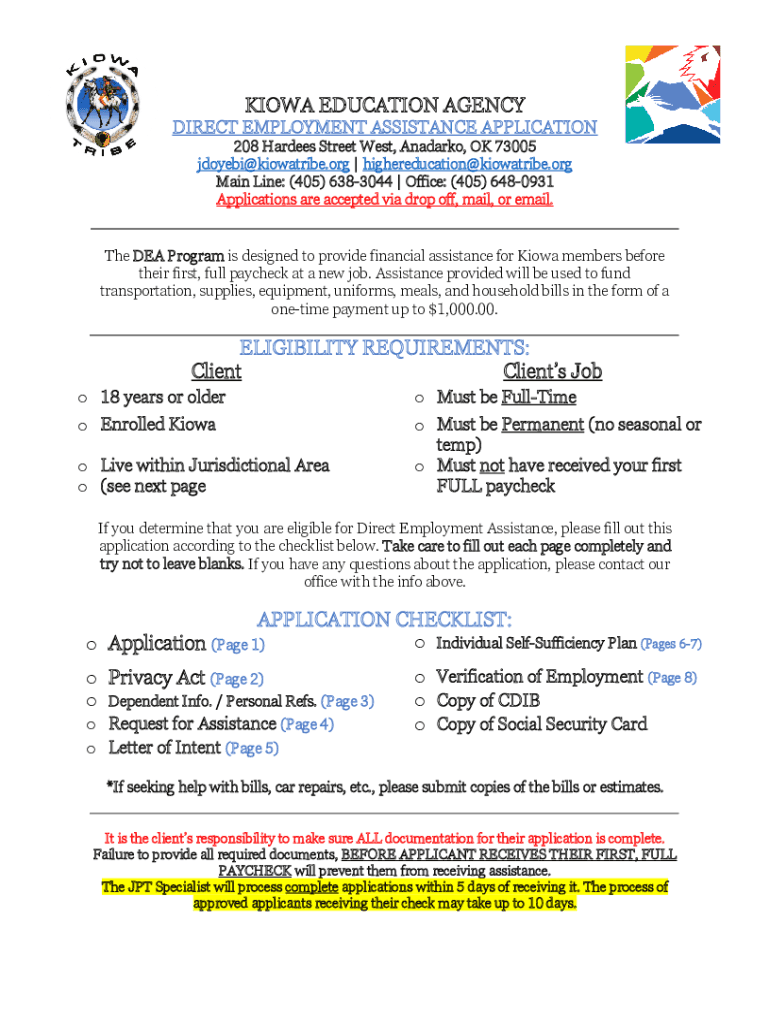 KIOWA TRIBE

KIOWA EDUCATION AGENCY
DIRECT EMPLOYMENT ASSISTANCE APPLICATION
208 Hardees Street West, Anadarko, OK 73005
jdoyebi@kiowatribe.org | highereducation@kiowatribe.org
Main Line: (405) 638-3044 | Office: (405) 648-0931
Applications are accepted via drop off, mail, or email.

The DEA Program is designed to provide financial assistance for Kiowa members before their first, full paycheck at a new job. Assistance provided will be used to fund transportation, supplies, equipment, uniforms, meals, and household bills in the form of a one-time payment up to $1,000.00.

ELIGIBILITY REQUIREMENTS:

Client
o 18 years or older
o Enrolled Kiowa
o Live within Jurisdictional Area
o (see next page

Client's Job
o Must be Full-Time
o Must be Permanent (no seasonal or temp)
o Must not have received your first FULL paycheck

If you determine that you are eligible for Direct Employment Assistance, please fill out this application according to the checklist below. Take care to fill out each page completely and try not to leave blanks. If you have any questions about the application, please contact our office with the info above.

APPLICATION CHECKLIST:
o Application (Page 1)
o Privacy Act (Page 2)
o Dependent Info. / Personal Refs. (Page 3)
o Request for Assistance (Page 4)
o Letter of Intent (Page 5)
o Individual Self-Sufficiency Plan (Pages 6-7)
o Verification of Employment (Page 8)
o Copy of CDIB
o Copy of Social Security Card

*If seeking help with bills, car repairs, etc., please submit copies of the bills or estimates.

It is the client's responsibility to make sure ALL documentation for their application is complete.
Failure to provide all required documents, BEFORE APPLICANT RECEIVES THEIR FIRST, FULL PAYCHECK will prevent them from receiving assistance.
The JPT Specialist will process complete applications within 5 days of receiving it. The process of approved applicants receiving their check may take up to 10 days.